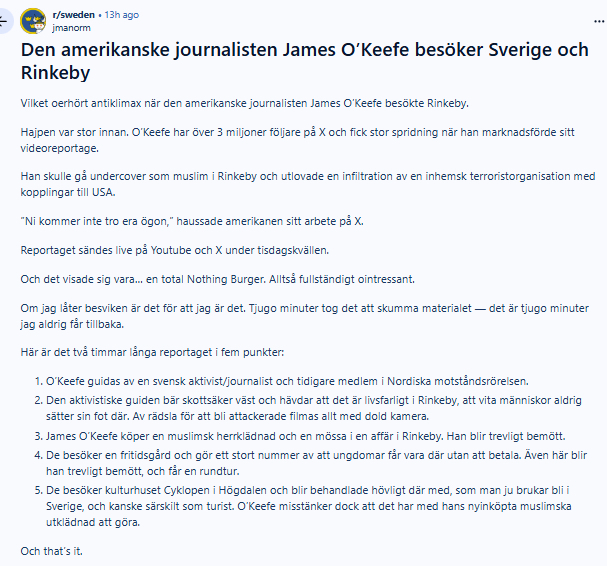 r/sweden • 13h ago
jmanorm

Den amerikanske journalisten James O'Keefe besöker Sverige och Rinkeby

Vilket oerhört antiklimax när den amerikanske journalisten James O'Keefe besökte Rinkeby.

Hajpen var stor innan. O'Keefe har över 3 miljoner följare på X och fick stor spridning när han marknadsförde sitt videoreportage.

Han skulle gå undercover som muslim i Rinkeby och utlovade en infiltration av en inhemsk terroristorganisation med kopplingar till USA.

"Ni kommer inte tro era ögon," haussade amerikanen sitt arbete på X.

Reportaget sändes live på Youtube och X under tisdagskvällen.

Och det visade sig vara... en total Nothing Burger. Alltså fullständigt ointressant.

Om jag låter besviken är det för att jag är det. Tjugo minuter tog det att skumma materialet — det är tjugo minuter jag aldrig får tillbaka.

Här är det två timmar långa reportaget i fem punkter:

1. O'Keefe guidas av en svensk aktivist/journalist och tidigare medlem i Nordiska motståndsrörelsen.
2. Den aktivistiske guiden bär skottsäker väst och hävdar att det är livsfarligt i Rinkeby, att vita människor aldrig sätter sin fot där. Av rädsla för att bli attackerade filmas allt med dold kamera.
3. James O'Keefe köper en muslimsk herrklädnad och en mössa i en affär i Rinkeby. Han blir trevligt bemött.
4. De besöker en fritidsgård och gör ett stort nummer av att ungdomar får vara där utan att betala. Även här blir han trevligt bemött, och får en rundtur.
5. De besöker kulturhuset Cyklopen i Högdalen och blir behandlade hövligt där med, som man ju brukar bli i Sverige, och kanske särskilt som turist. O'Keefe misstänker dock att det har med hans nyinköpta muslimska utklädnad att göra.

Och that's it.